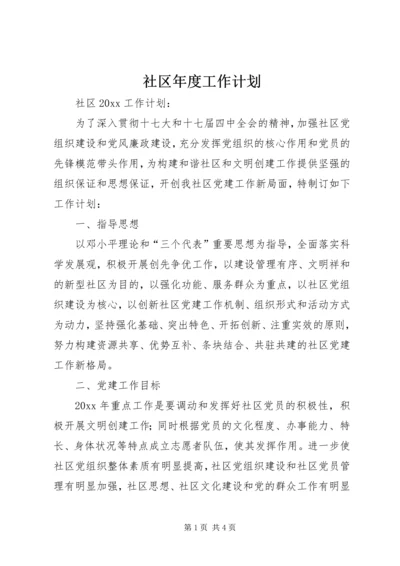 社区年度工作计划

社区 20xx 工作计划：

为了深入贯彻十七大和十七届四中全会的精神，加强社区党组织建设和党风廉政建设，充分发挥党组织的核心作用和党员的先锋模范带头作用，为构建和谐社区和文明创建工作提供坚强的组织保证和思想保证，开创我社区党建工作新局面，特制订如下工作计划：

一、指导思想

以邓小平理论和“三个代表”重要思想为指导，全面落实科学发展观，积极开展创先争优工作，以建设管理有序、文明祥和的新型社区为目的，以强化功能、服务群众为重点，以社区党组织建设为核心，以创新社区党建工作机制、组织形式和活动方式为动力，坚持强化基础、突出特色、开拓创新、注重实效的原则，努力构建资源共享、优势互补、条块结合、共驻共建的社区党建工作新格局。

二、党建工作目标

20xx 年重点工作是要调动和发挥好社区党员的积极性，积极开展文明创建工作；同时根据党员的文化程度、办事能力、特长、身体状况等特点成立志愿者队伍，使其发挥作用。进一步使社区党组织整体素质有明显提高，社区党组织建设和社区党员管理有明显加强，社区思想、社区文化建设和党的群众工作有明显

第 1 页 共 4 页